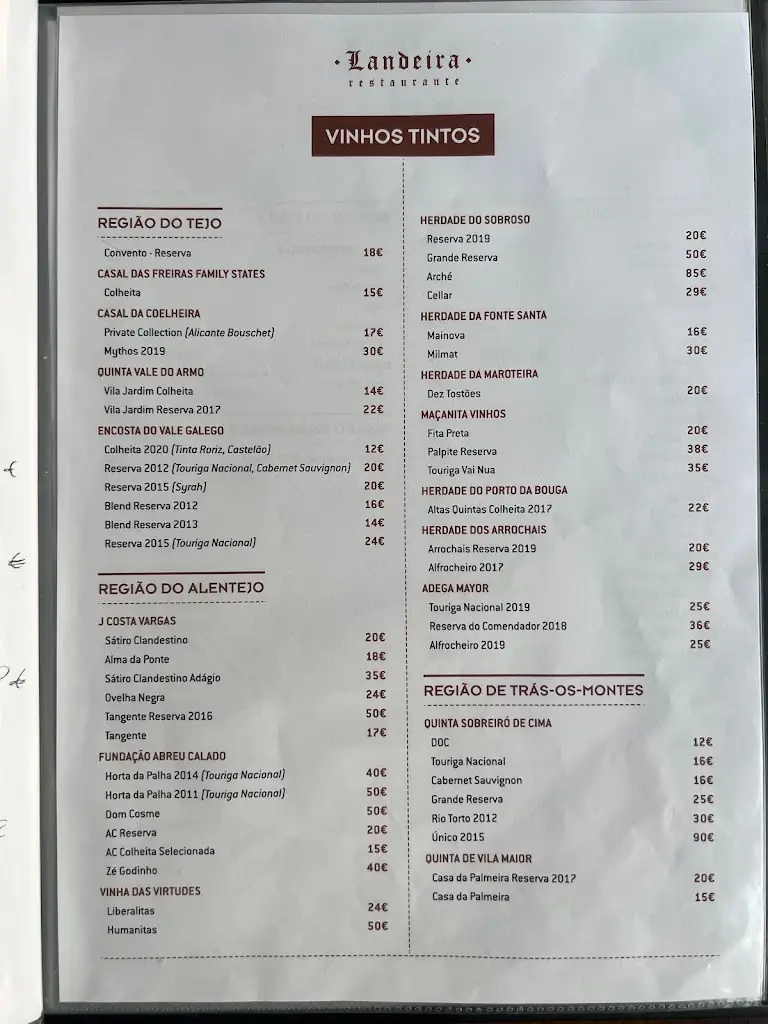 ·Landeira·
restaurante

VINHOS TINTOS

REGIÃO DO TEJO

Convento - Reserva 18€

CASAL DAS FREIRAS FAMILY STATES
Colheita 15€

CASAL DA COELHEIRA
Private Collection (Alicante Bouschet) 17€
Mythos 2019 30€

QUINTA VALE DO ARMO
Vila Jardim Colheita 14€
Vila Jardim Reserva 2017 22€

ENCOSTA DO VALE GALEGO
Colheita 2020 (Tinta Roriz, Castelão) 12€
Reserva 2012 (Touriga Nacional, Cabernet Sauvignon) 20€
Reserva 2015 (Syrah) 20€
Blend Reserva 2012 16€
Blend Reserva 2013 14€
Reserva 2015 (Touriga Nacional) 24€

REGIÃO DO ALENTEJO

J COSTA VARGAS
Sátiro Clandestino 20€
Alma da Ponte 18€
Sátiro Clandestino Adágio 35€
Ovelha Negra 24€
Tangente Reserva 2016 50€
Tangente 17€

FUNDAÇÃO ABREU CALADO
Horta da Palha 2014 (Touriga Nacional) 40€
Horta da Palha 2011 (Touriga Nacional) 50€
Dom Cosme 50€
AC Reserva 20€
AC Colheita Selecionada 15€
Zé Godinho 40€

VINHA DAS VIRTUDES
Liberalitas 24€
Humanitas 50€

HERDADE DO SOBROSO
Reserva 2019 20€
Grande Reserva 50€
Arché 85€
Cellar 29€

HERDADE DA FONTE SANTA
Mainova 16€
Milmat 30€

HERDADE DA MAROTEIRA
Dez Tostões 20€

MAÇANITA VINHOS
Fita Preta 20€
Palpite Reserva 38€
Touriga Vai Nua 35€

HERDADE DO PORTO DA BOUGA
Altas Quintas Colheita 2017 22€

HERDADE DOS ARROCHAIS
Arrochais Reserva 2019 20€
Alfrocheiro 2017 29€

ADEGA MAYOR
Touriga Nacional 2019 25€
Reserva do Comendador 2018 36€
Alfrocheiro 2019 25€

REGIÃO DE TRÁS-OS-MONTES

QUINTA SOBREIRÓ DE CIMA
DOC 12€
Touriga Nacional 16€
Cabernet Sauvignon 16€
Grande Reserva 25€
Rio Torto 2012 30€
Único 2015 90€

QUINTA DE VILA MAIOR
Casa da Palmeira Reserva 2017 20€
Casa da Palmeira 15€